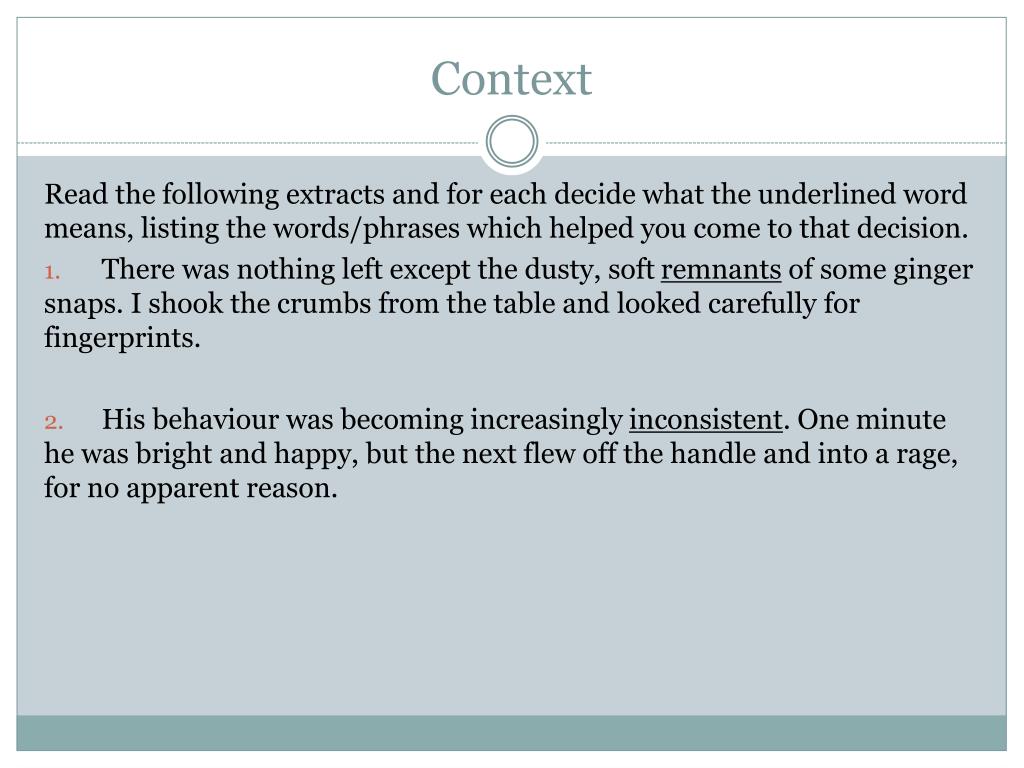 Context

Read the following extracts and for each decide what the underlined word means, listing the words/phrases which helped you come to that decision.

1. There was nothing left except the dusty, soft remnants of some ginger snaps. I shook the crumbs from the table and looked carefully for fingerprints.

2. His behaviour was becoming increasingly inconsistent. One minute he was bright and happy, but the next flew off the handle and into a rage, for no apparent reason.